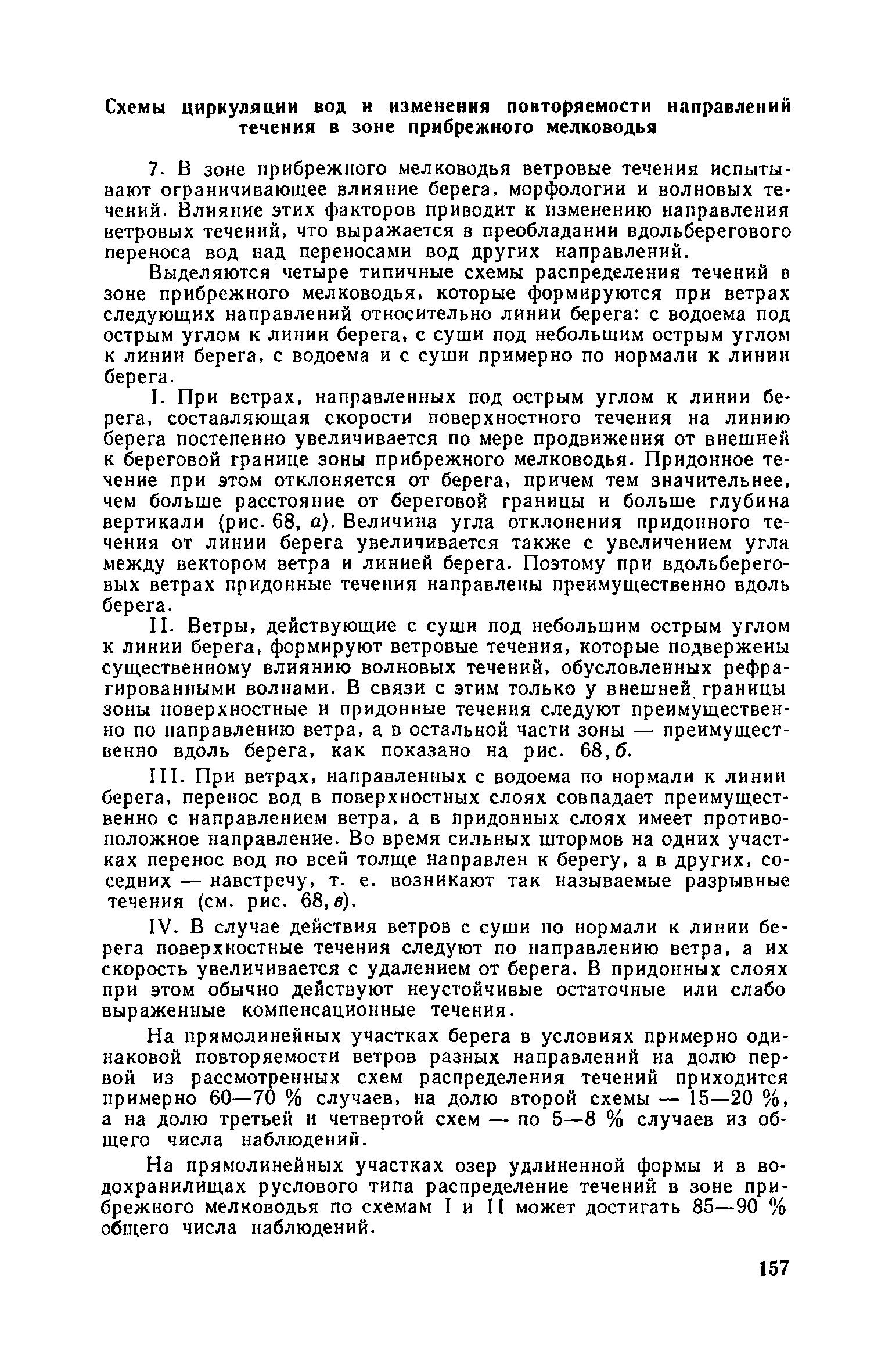 Схемы циркуляции вод и изменения повторяемости направлений течения в зоне прибрежного мелководья

7. В зоне прибрежного мелководья ветровые течения испытывают ограничивающее влияние берега, морфологии и волновых течений. Влияние этих факторов приводит к изменению направления ветровых течений, что выражается в преобладании вдольберегового переноса вод над переносами вод других направлений.

Выделяются четыре типичные схемы распределения течений в зоне прибрежного мелководья, которые формируются при ветрах следующих направлений относительно линии берега: с водоема под острым углом к линии берега, с суши под небольшим острым углом к линии берега, с водоема и с суши примерно по нормали к линии берега.

I. При ветрах, направленных под острым углом к линии берега, составляющая скорости поверхностного течения на линию берега постепенно увеличивается по мере продвижения от внешней к береговой границе зоны прибрежного мелководья. Придонное течение при этом отклоняется от берега, причем тем значительнее, чем больше расстояние от береговой границы и больше глубина вертикали (рис. 68, а). Величина угла отклонения придонного течения от линии берега увеличивается также с увеличением угла между вектором ветра и линией берега. Поэтому при вдольбереговых ветрах придонные течения направлены преимущественно вдоль берега.

II. Ветры, действующие с суши под небольшим острым углом к линии берега, формируют ветровые течения, которые подвержены существенному влиянию волновых течений, обусловленных рефрагированными волнами. В связи с этим только у внешней границы зоны поверхностные и придонные течения следуют преимущественно по направлению ветра, а в остальной части зоны — преимущественно вдоль берега, как показано на рис. 68, б.

III. При ветрах, направленных с водоема по нормали к линии берега, перенос вод в поверхностных слоях совпадает преимущественно с направлением ветра, а в придонных слоях имеет противоположное направление. Во время сильных штормов на одних участках перенос вод по всей толще направлен к берегу, а в других, соседних — навстречу, т. е. возникают так называемые разрывные течения (см. рис. 68, в).

IV. В случае действия ветров с суши по нормали к линии берега поверхностные течения следуют по направлению ветра, а их скорость увеличивается с удалением от берега. В придонных слоях при этом обычно действуют неустойчивые остаточные или слабо выраженные компенсационные течения.

На прямолинейных участках берега в условиях примерно одинаковой повторяемости ветров разных направлений на долю первой из рассмотренных схем распределения течений приходится примерно 60—70 % случаев, на долю второй схемы — 15—20 %, а на долю третьей и четвертой схем — по 5—8 % случаев из общего числа наблюдений.

На прямолинейных участках озер удлиненной формы и в водохранилищах руслового типа распределение течений в зоне прибрежного мелководья по схемам I и II может достигать 85—90 % общего числа наблюдений.

157